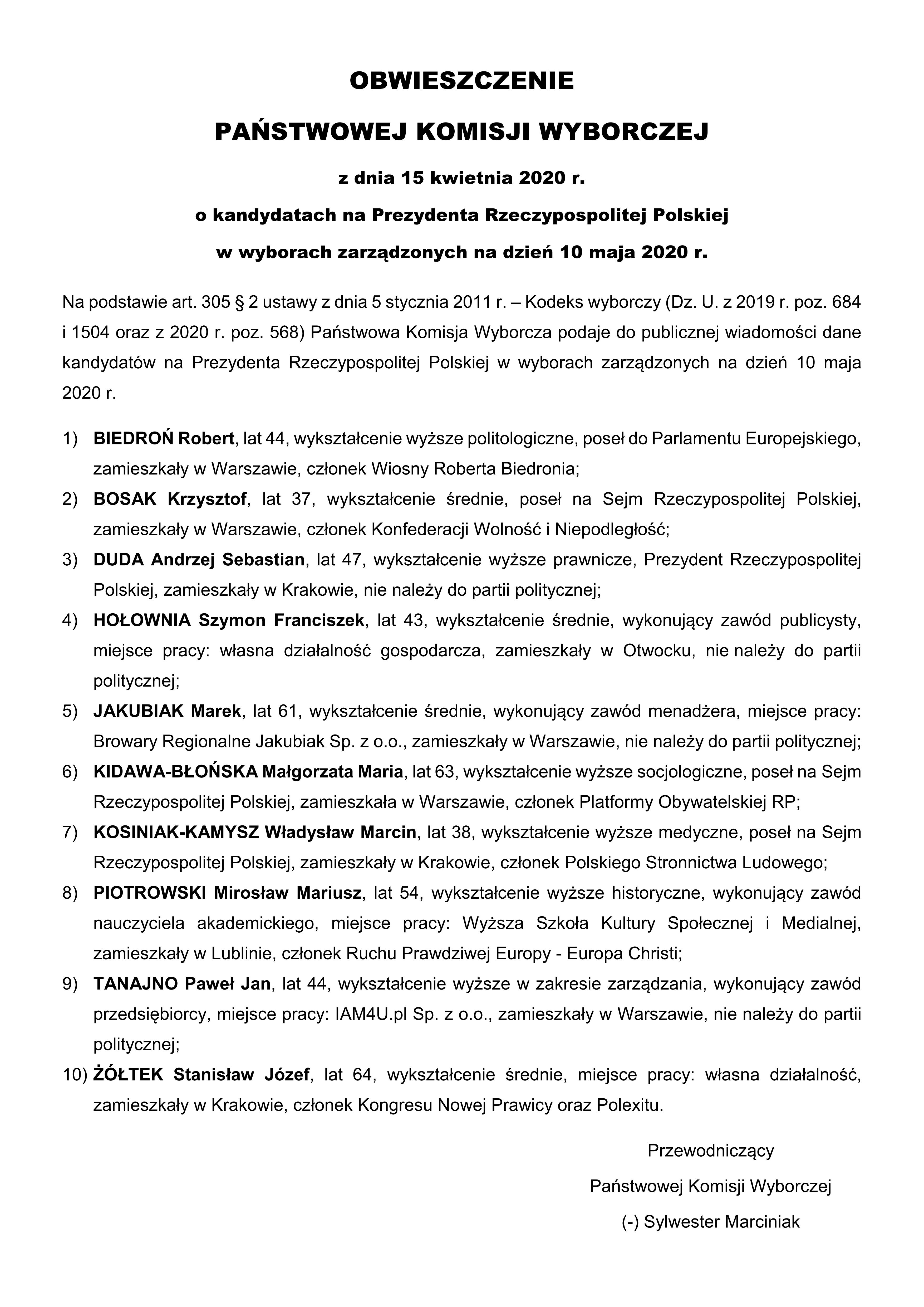 OBWIESZCZENIE

PAŃSTWOWEJ KOMISJI WYBORCZEJ

z dnia 15 kwietnia 2020 r.

o kandydatach na Prezydenta Rzeczypospolitej Polskiej

w wyborach zarządzonych na dzień 10 maja 2020 r.

Na podstawie art. 305 § 2 ustawy z dnia 5 stycznia 2011 r. – Kodeks wyborczy (Dz. U. z 2019 r. poz. 684 i 1504 oraz z 2020 r. poz. 568) Państwowa Komisja Wyborcza podaje do publicznej wiadomości dane kandydatów na Prezydenta Rzeczypospolitej Polskiej w wyborach zarządzonych na dzień 10 maja 2020 r.

1) BIEDROŃ Robert, lat 44, wykształcenie wyższe politologiczne, poseł do Parlamentu Europejskiego, zamieszkały w Warszawie, członek Wiosny Roberta Biedronia;
2) BOSAK Krzysztof, lat 37, wykształcenie średnie, poseł na Sejm Rzeczypospolitej Polskiej, zamieszkały w Warszawie, członek Konfederacji Wolność i Niepodległość;
3) DUDA Andrzej Sebastian, lat 47, wykształcenie wyższe prawnicze, Prezydent Rzeczypospolitej Polskiej, zamieszkały w Krakowie, nie należy do partii politycznej;
4) HOŁOWNIA Szymon Franciszek, lat 43, wykształcenie średnie, wykonujący zawód publicysty, miejsce pracy: własna działalność gospodarcza, zamieszkały w Otwocku, nie należy do partii politycznej;
5) JAKUBIAK Marek, lat 61, wykształcenie średnie, wykonujący zawód menadżera, miejsce pracy: Browary Regionalne Jakubiak Sp. z o.o., zamieszkały w Warszawie, nie należy do partii politycznej;
6) KIDAWA-BŁOŃSKA Małgorzata Maria, lat 63, wykształcenie wyższe socjologiczne, poseł na Sejm Rzeczypospolitej Polskiej, zamieszkała w Warszawie, członek Platformy Obywatelskiej RP;
7) KOSINIAK-KAMYSZ Władysław Marcin, lat 38, wykształcenie wyższe medyczne, poseł na Sejm Rzeczypospolitej Polskiej, zamieszkały w Krakowie, członek Polskiego Stronnictwa Ludowego;
8) PIOTROWSKI Mirosław Mariusz, lat 54, wykształcenie wyższe historyczne, wykonujący zawód nauczyciela akademickiego, miejsce pracy: Wyższa Szkoła Kultury Społecznej i Medialnej, zamieszkały w Lublinie, członek Ruchu Prawdziwej Europy - Europa Christi;
9) TANAJNO Paweł Jan, lat 44, wykształcenie wyższe w zakresie zarządzania, wykonujący zawód przedsiębiorcy, miejsce pracy: IAM4U.pl Sp. z o.o., zamieszkały w Warszawie, nie należy do partii politycznej;
10) ŻÓŁTEK Stanisław Józef, lat 64, wykształcenie średnie, miejsce pracy: własna działalność, zamieszkały w Krakowie, członek Kongresu Nowej Prawicy oraz Polexitu.

Przewodniczący
Państwowej Komisji Wyborczej
(-) Sylwester Marciniak